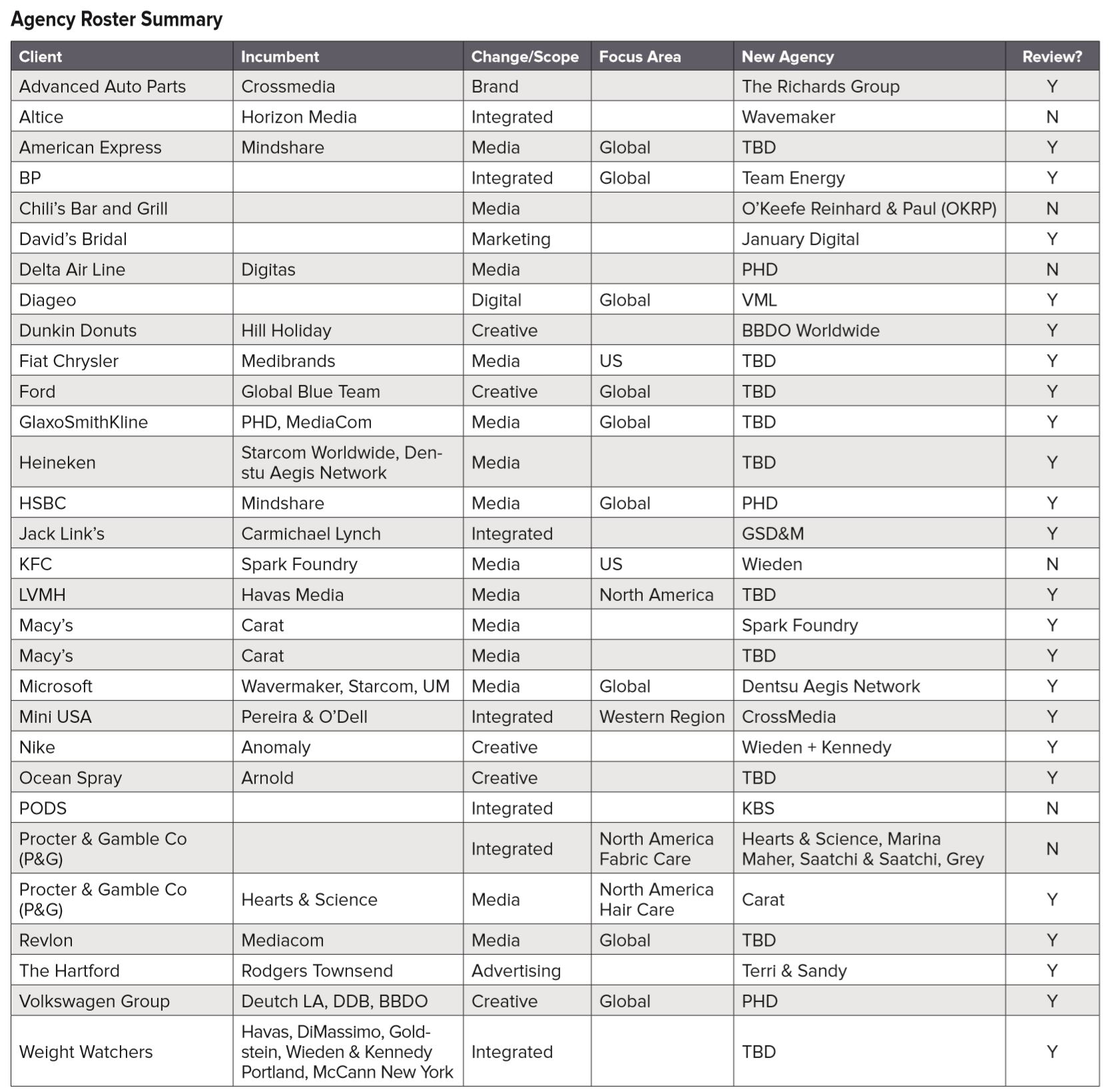 Agency Roster Summary

| Client | Incumbent | Change/Scope | Focus Area | New Agency | Review? |
|---|---|---|---|---|---|
| Advanced Auto Parts | Crossmedia | Brand | | The Richards Group | Y |
| Altice | Horizon Media | Integrated | | Wavemaker | N |
| American Express | Mindshare | Media | Global | TBD | Y |
| BP | | Integrated | Global | Team Energy | Y |
| Chili's Bar and Grill | | Media | | O'Keefe Reinhard & Paul (OKRP) | N |
| David's Bridal | | Marketing | | January Digital | Y |
| Delta Air Line | Digitas | Media | | PHD | N |
| Diageo | | Digital | Global | VML | Y |
| Dunkin Donuts | Hill Holiday | Creative | | BBDO Worldwide | Y |
| Fiat Chrysler | Medibrands | Media | US | TBD | Y |
| Ford | Global Blue Team | Creative | Global | TBD | Y |
| GlaxoSmithKline | PHD, MediaCom | Media | Global | TBD | Y |
| Heineken | Starcom Worldwide, Denstu Aegis Network | Media | | TBD | Y |
| HSBC | Mindshare | Media | Global | PHD | Y |
| Jack Link's | Carmichael Lynch | Integrated | | GSD&M | Y |
| KFC | Spark Foundry | Media | US | Wieden | N |
| LVMH | Havas Media | Media | North America | TBD | Y |
| Macy's | Carat | Media | | Spark Foundry | Y |
| Macy's | Carat | Media | | TBD | Y |
| Microsoft | Wavermaker, Starcom, UM | Media | Global | Dentsu Aegis Network | Y |
| Mini USA | Pereira & O'Dell | Integrated | Western Region | CrossMedia | Y |
| Nike | Anomaly | Creative | | Wieden + Kennedy | Y |
| Ocean Spray | Arnold | Creative | | TBD | Y |
| PODS | | Integrated | | KBS | N |
| Procter & Gamble Co (P&G) | | Integrated | North America Fabric Care | Hearts & Science, Marina Maher, Saatchi & Saatchi, Grey | N |
| Procter & Gamble Co (P&G) | Hearts & Science | Media | North America Hair Care | Carat | Y |
| Revlon | Mediacom | Media | Global | TBD | Y |
| The Hartford | Rodgers Townsend | Advertising | | Terri & Sandy | Y |
| Volkswagen Group | Deutch LA, DDB, BBDO | Creative | Global | PHD | Y |
| Weight Watchers | Havas, DiMassimo, Goldstein, Wieden & Kennedy Portland, McCann New York | Integrated | | TBD | Y |